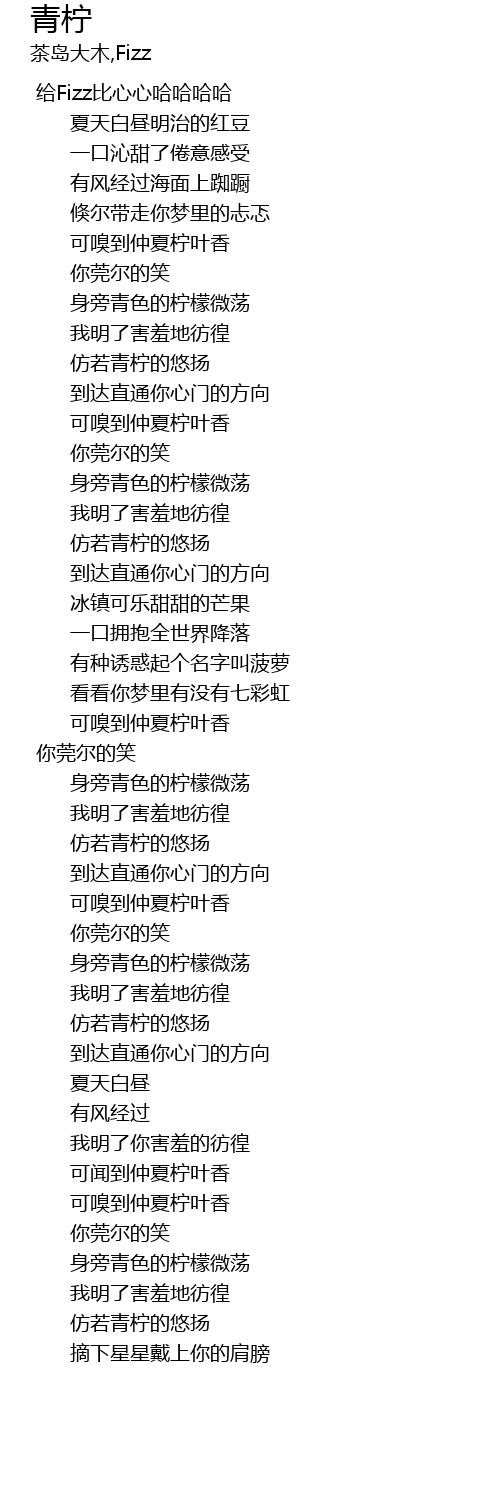 青柠
茶岛大木,Fizz

给Fizz比心心哈哈哈哈
夏天白昼明治的红豆
一口沁甜了倦意感受
有风经过海面上踟蹰
倏尔带走你梦里的忐忑
可嗅到仲夏柠叶香
你莞尔的笑
身旁青色的柠檬微荡
我明了害羞地彷徨
仿若青柠的悠扬
到达直通你心门的方向
可嗅到仲夏柠叶香
你莞尔的笑
身旁青色的柠檬微荡
我明了害羞地彷徨
仿若青柠的悠扬
到达直通你心门的方向
冰镇可乐甜甜的芒果
一口拥抱全世界降落
有种诱惑起个名字叫菠萝
看看你梦里有没有七彩虹
可嗅到仲夏柠叶香
你莞尔的笑
身旁青色的柠檬微荡
我明了害羞地彷徨
仿若青柠的悠扬
到达直通你心门的方向
可嗅到仲夏柠叶香
你莞尔的笑
身旁青色的柠檬微荡
我明了害羞地彷徨
仿若青柠的悠扬
到达直通你心门的方向
夏天白昼
有风经过
我明了你害羞的彷徨
可闻到仲夏柠叶香
可嗅到仲夏柠叶香
你莞尔的笑
身旁青色的柠檬微荡
我明了害羞地彷徨
仿若青柠的悠扬
摘下星星戴上你的肩膀